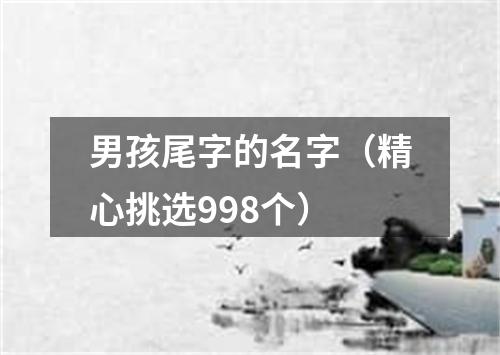 男孩尾字的名字（精心挑选998个）